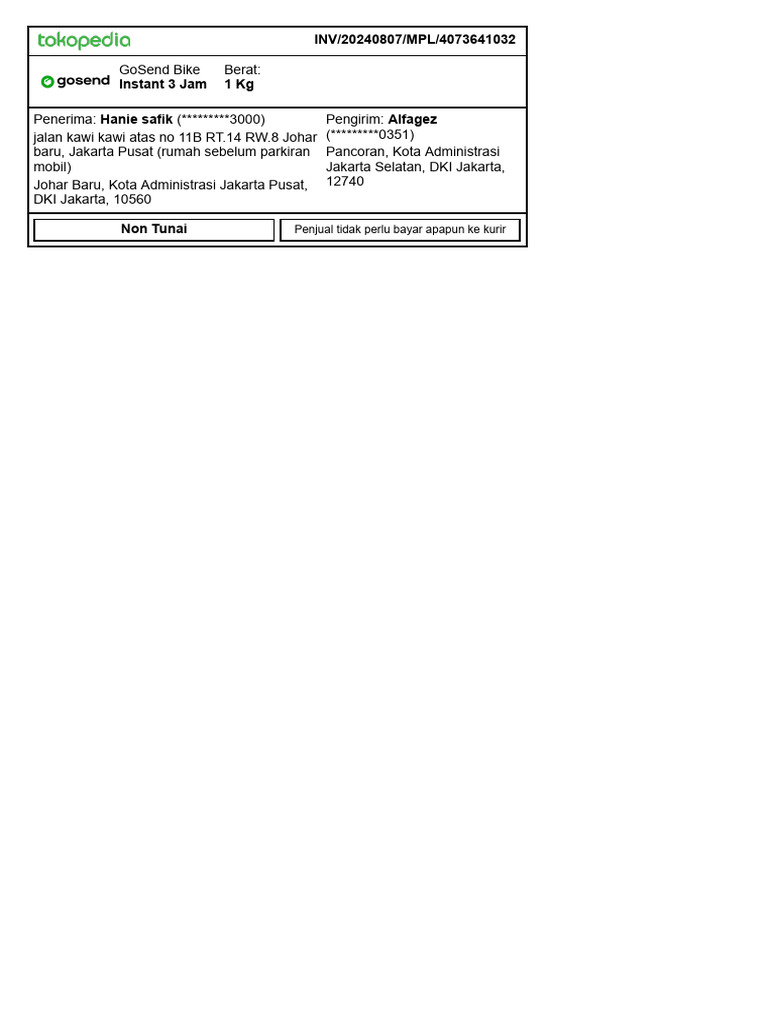 tokopedia

INV/20240807/MPL/4073641032

gosend

GoSend Bike
Instant 3 Jam

Berat:
1 Kg

Penerima: Hanie safik (*********3000)
jalan kawi kawi atas no 11B RT.14 RW.8 Johar baru, Jakarta Pusat (rumah sebelum parkiran mobil)
Johar Baru, Kota Administrasi Jakarta Pusat, DKI Jakarta, 10560

Pengirim: Alfagez (*********0351)
Pancoran, Kota Administrasi Jakarta Selatan, DKI Jakarta, 12740

Non Tunai

Penjual tidak perlu bayar apapun ke kurir